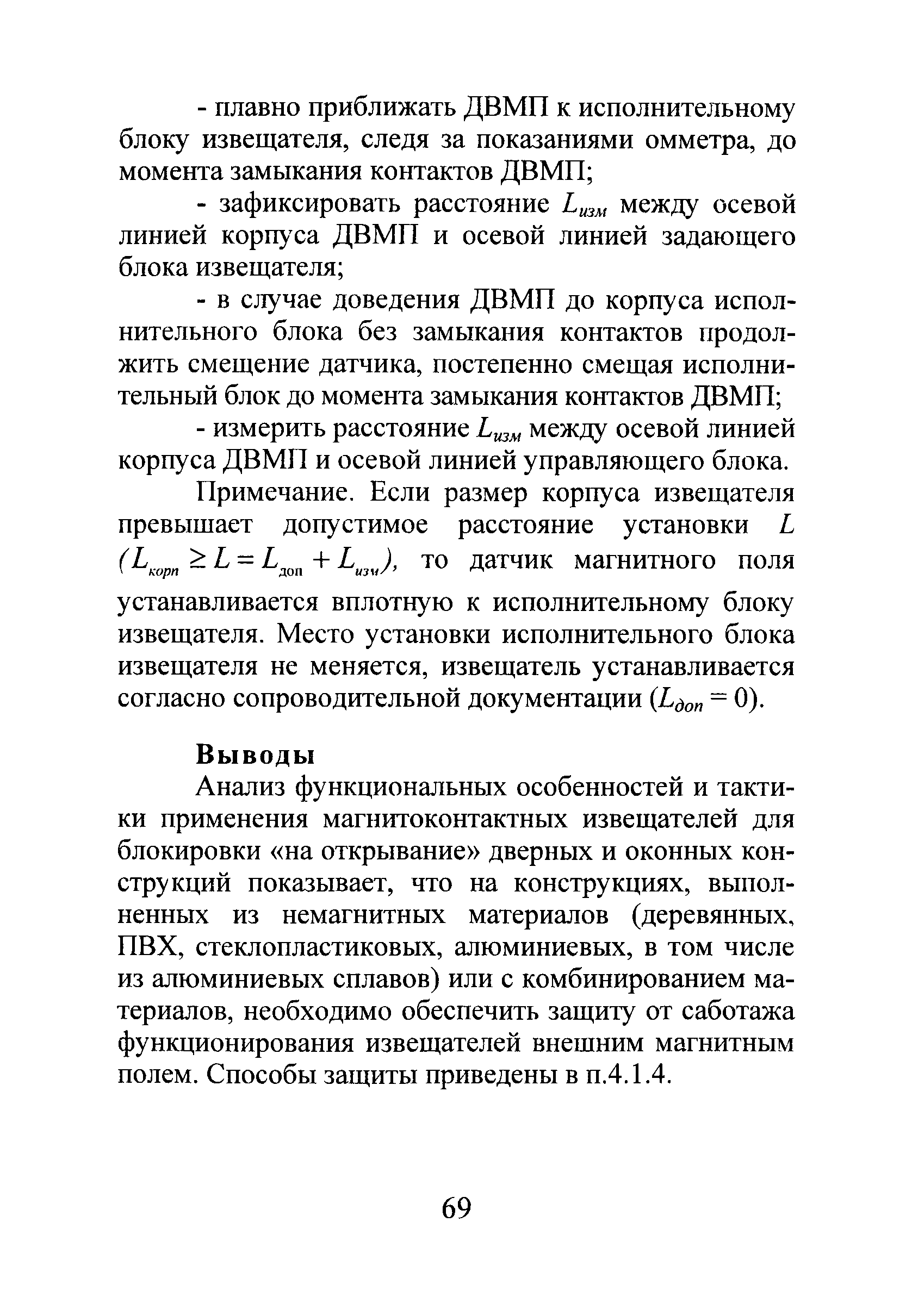 - плавно приближать ДВМП к исполнительному блоку извещателя, следя за показаниями омметра, до момента замыкания контактов ДВМП;

- зафиксировать расстояние $L_{изм}$ между осевой линией корпуса ДВМП и осевой линией задающего блока извещателя;

- в случае доведения ДВМП до корпуса исполнительного блока без замыкания контактов продолжить смещение датчика, постепенно смещая исполнительный блок до момента замыкания контактов ДВМП;

- измерить расстояние $L_{изм}$ между осевой линией корпуса ДВМП и осевой линией управляющего блока.

Примечание. Если размер корпуса извещателя превышает допустимое расстояние установки $L$ $(L_{корп} \geq L = L_{доп} + L_{изм})$, то датчик магнитного поля устанавливается вплотную к исполнительному блоку извещателя. Место установки исполнительного блока извещателя не меняется, извещатель устанавливается согласно сопроводительной документации ($L_{доп} = 0$).

Выводы

Анализ функциональных особенностей и тактики применения магнитоконтактных извещателей для блокировки «на открывание» дверных и оконных конструкций показывает, что на конструкциях, выполненных из немагнитных материалов (деревянных, ПВХ, стеклопластиковых, алюминиевых, в том числе из алюминиевых сплавов) или с комбинированием материалов, необходимо обеспечить защиту от саботажа функционирования извещателей внешним магнитным полем. Способы защиты приведены в п.4.1.4.

69